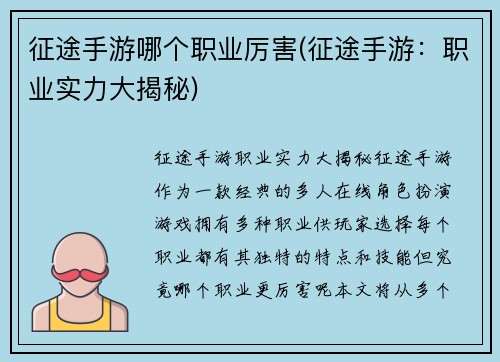 征途手游哪个职业厉害(征途手游：职业实力大揭秘)

征途手游职业实力大揭秘征途手游作为一款经典的多人在线角色扮演游戏拥有多种职业供玩家选择每个职业都有其独特的特点和技能但究竟哪个职业更厉害呢本文将从多个